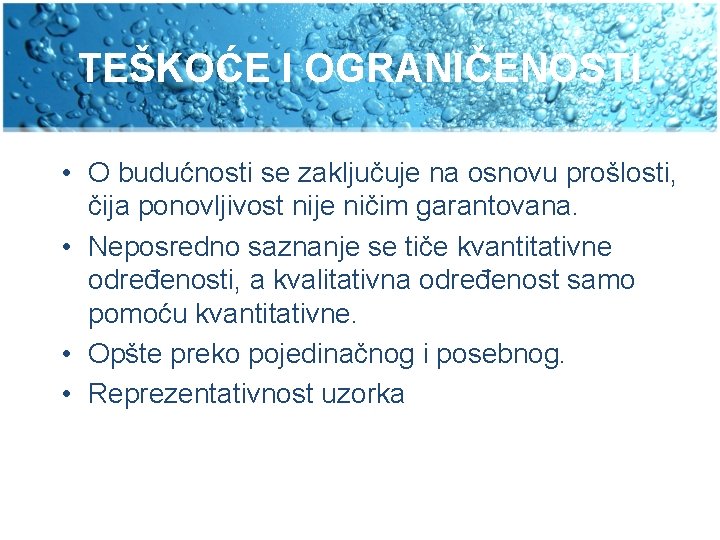 TEŠKOĆE I OGRANIČENOSTI

• O budućnosti se zaključuje na osnovu prošlosti, čija ponovljivost nije ničim garantovana.
• Neposredno saznanje se tiče kvantitativne određenosti, a kvalitativna određenost samo pomoću kvantitativne.
• Opšte preko pojedinačnog i posebnog.
• Reprezentativnost uzorka